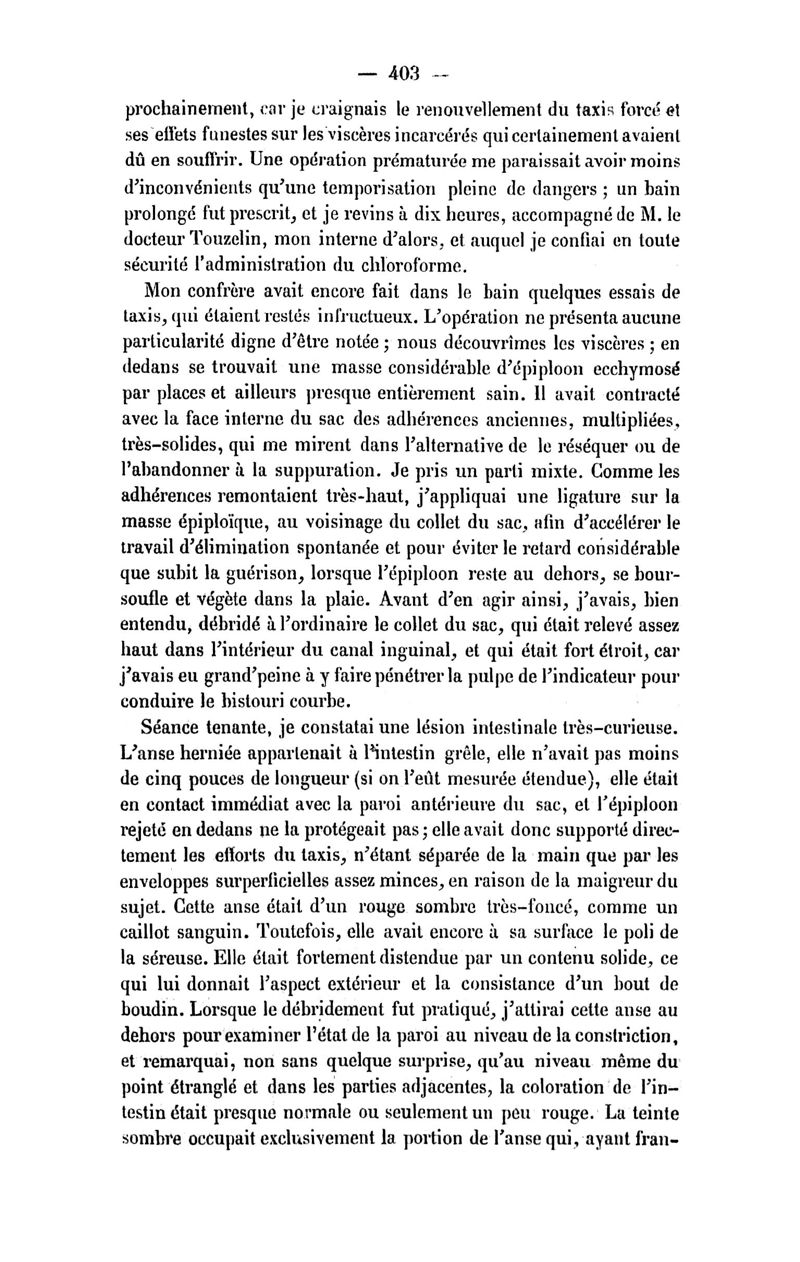 — 403 —

prochainement, car je craignais le renouvellement du taxis forcé et ses effets funestes sur les viscères incarcérés qui certainement avaient dû en souffrir. Une opération prématurée me paraissait avoir moins d'inconvénients qu'une temporisation pleine de dangers ; un bain prolongé fut prescrit, et je revins à dix heures, accompagné de M. le docteur Touzelin, mon interne d'alors, et auquel je confiai en toute sécurité l'administration du chloroforme.

Mon confrère avait encore fait dans le bain quelques essais de taxis, qui étaient restés infructueux. L'opération ne présenta aucune particularité digne d'être notée ; nous découvrîmes les viscères ; en dedans se trouvait une masse considérable d'épiploon ecchymosé par places et ailleurs presque entièrement sain. Il avait contracté avec la face interne du sac des adhérences anciennes, multipliées, très-solides, qui me mirent dans l'alternative de le réséquer ou de l'abandonner à la suppuration. Je pris un parti mixte. Comme les adhérences remontaient très-haut, j'appliquai une ligature sur la masse épiploïque, au voisinage du collet du sac, afin d'accélérer le travail d'élimination spontanée et pour éviter le retard considérable que subit la guérison, lorsque l'épiploon reste au dehors, se boursoufle et végète dans la plaie. Avant d'en agir ainsi, j'avais, bien entendu, débridé à l'ordinaire le collet du sac, qui était relevé assez haut dans l'intérieur du canal inguinal, et qui était fort étroit, car j'avais eu grand'peine à y faire pénétrer la pulpe de l'indicateur pour conduire le bistouri courbe.

Séance tenante, je constatai une lésion intestinale très-curieuse. L'anse herniée appartenait à l'intestin grêle, elle n'avait pas moins de cinq pouces de longueur (si on l'eût mesurée étendue), elle était en contact immédiat avec la paroi antérieure du sac, et l'épiploon rejeté en dedans ne la protégeait pas ; elle avait donc supporté directement les efforts du taxis, n'étant séparée de la main que par les enveloppes surperficielles assez minces, en raison de la maigreur du sujet. Cette anse était d'un rouge sombre très-foncé, comme un caillot sanguin. Toutefois, elle avait encore à sa surface le poli de la séreuse. Elle était fortement distendue par un contenu solide, ce qui lui donnait l'aspect extérieur et la consistance d'un bout de boudin. Lorsque le débridement fut pratiqué, j'attirai cette anse au dehors pour examiner l'état de la paroi au niveau de la constriction, et remarquai, non sans quelque surprise, qu'au niveau même du point étranglé et dans les parties adjacentes, la coloration de l'intestin était presque normale ou seulement un peu rouge. La teinte sombre occupait exclusivement la portion de l'anse qui, ayant fran-